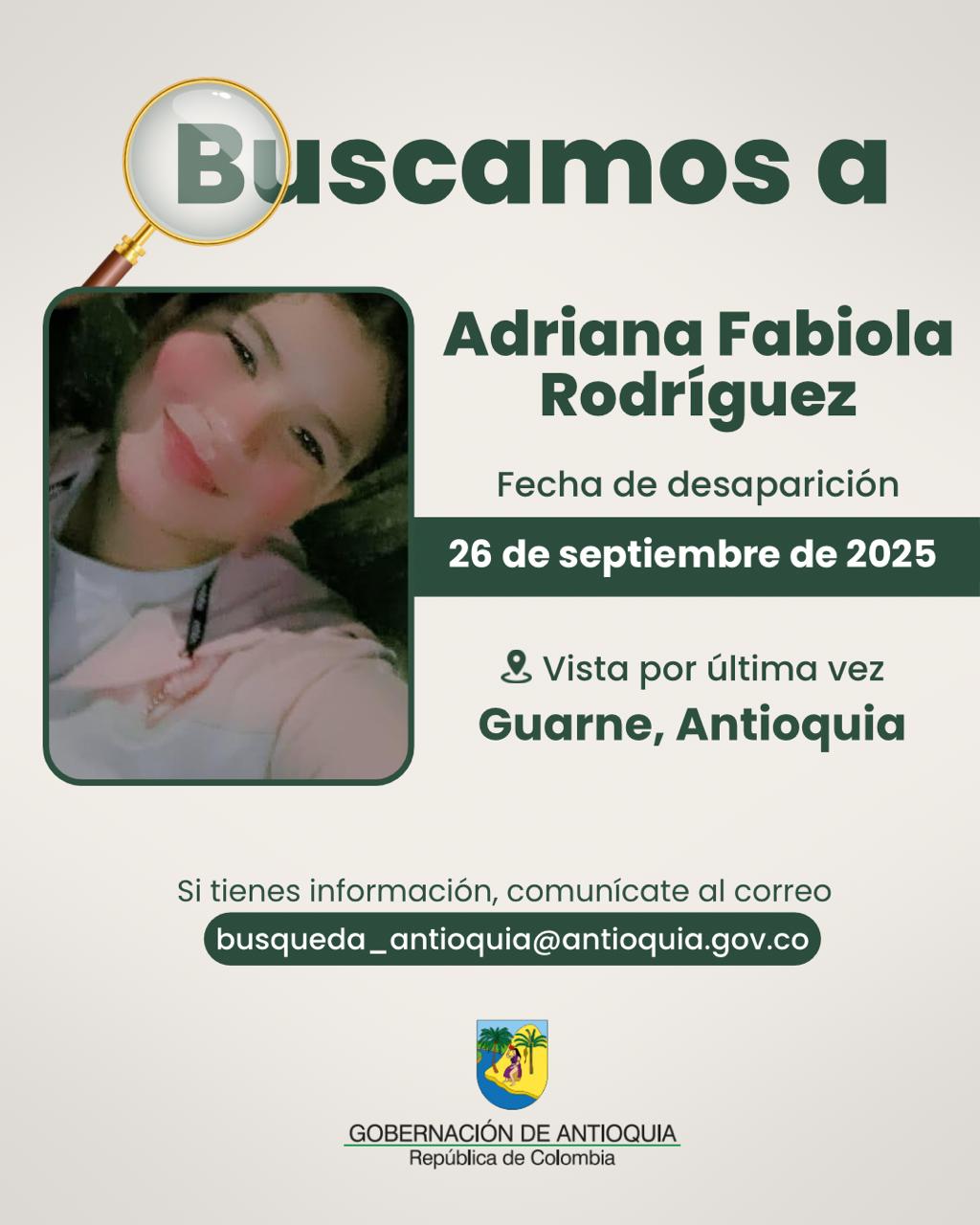 Buscamos a

Adriana Fabiola Rodríguez

Fecha de desaparición

26 de septiembre de 2025

Vista por última vez

Guarne, Antioquia

Si tienes información, comunícate al correo

busqueda_antioquia@antioquia.gov.co

GOBERNACIÓN DE ANTIOQUIA
República de Colombia